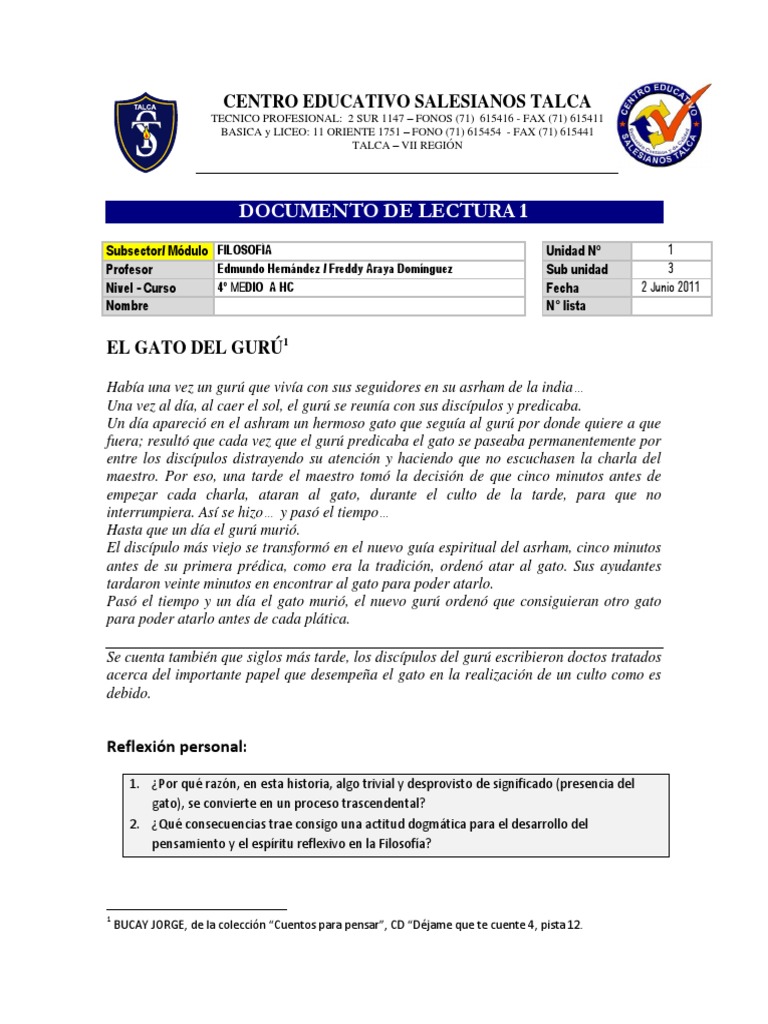 TALCA

CENTRO EDUCATIVO SALESIANOS TALCA
TECNICO PROFESIONAL: 2 SUR 1147 – FONOS (71) 615416 - FAX (71) 615411
BASICA y LICEO: 11 ORIENTE 1751 – FONO (71) 615454 - FAX (71) 615441
TALCA – VII REGIÓN

CENTRO EDUCATIVO SALESIANOS TALCA

DOCUMENTO DE LECTURA 1

| Subsector/ Módulo | FILOSOFIA |
|---|---|
| Profesor | Edmundo Hernández / Freddy Araya Domínguez |
| Nivel - Curso | 4° MEDIO A HC |
| Nombre | |

| Unidad N° | 1 |
|---|---|
| Sub unidad | 3 |
| Fecha | 2 Junio 2011 |
| N° lista | |

EL GATO DEL GURÚ$^1$

Había una vez un gurú que vivía con sus seguidores en su asrham de la india…
Una vez al día, al caer el sol, el gurú se reunía con sus discípulos y predicaba.
Un día apareció en el ashram un hermoso gato que seguía al gurú por donde quiere a que fuera; resultó que cada vez que el gurú predicaba el gato se paseaba permanentemente por entre los discípulos distrayendo su atención y haciendo que no escuchasen la charla del maestro. Por eso, una tarde el maestro tomó la decisión de que cinco minutos antes de empezar cada charla, ataran al gato, durante el culto de la tarde, para que no interrumpiera. Así se hizo… y pasó el tiempo…
Hasta que un día el gurú murió.
El discípulo más viejo se transformó en el nuevo guía espiritual del asrham, cinco minutos antes de su primera prédica, como era la tradición, ordenó atar al gato. Sus ayudantes tardaron veinte minutos en encontrar al gato para poder atarlo.
Pasó el tiempo y un día el gato murió, el nuevo gurú ordenó que consiguieran otro gato para poder atarlo antes de cada plática.

Se cuenta también que siglos más tarde, los discípulos del gurú escribieron doctos tratados acerca del importante papel que desempeña el gato en la realización de un culto como es debido.

Reflexión personal:

1. ¿Por qué razón, en esta historia, algo trivial y desprovisto de significado (presencia del gato), se convierte en un proceso trascendental?
2. ¿Qué consecuencias trae consigo una actitud dogmática para el desarrollo del pensamiento y el espíritu reflexivo en la Filosofía?

$^1$ BUCAY JORGE, de la colección “Cuentos para pensar”, CD “Déjame que te cuente 4, pista 12.